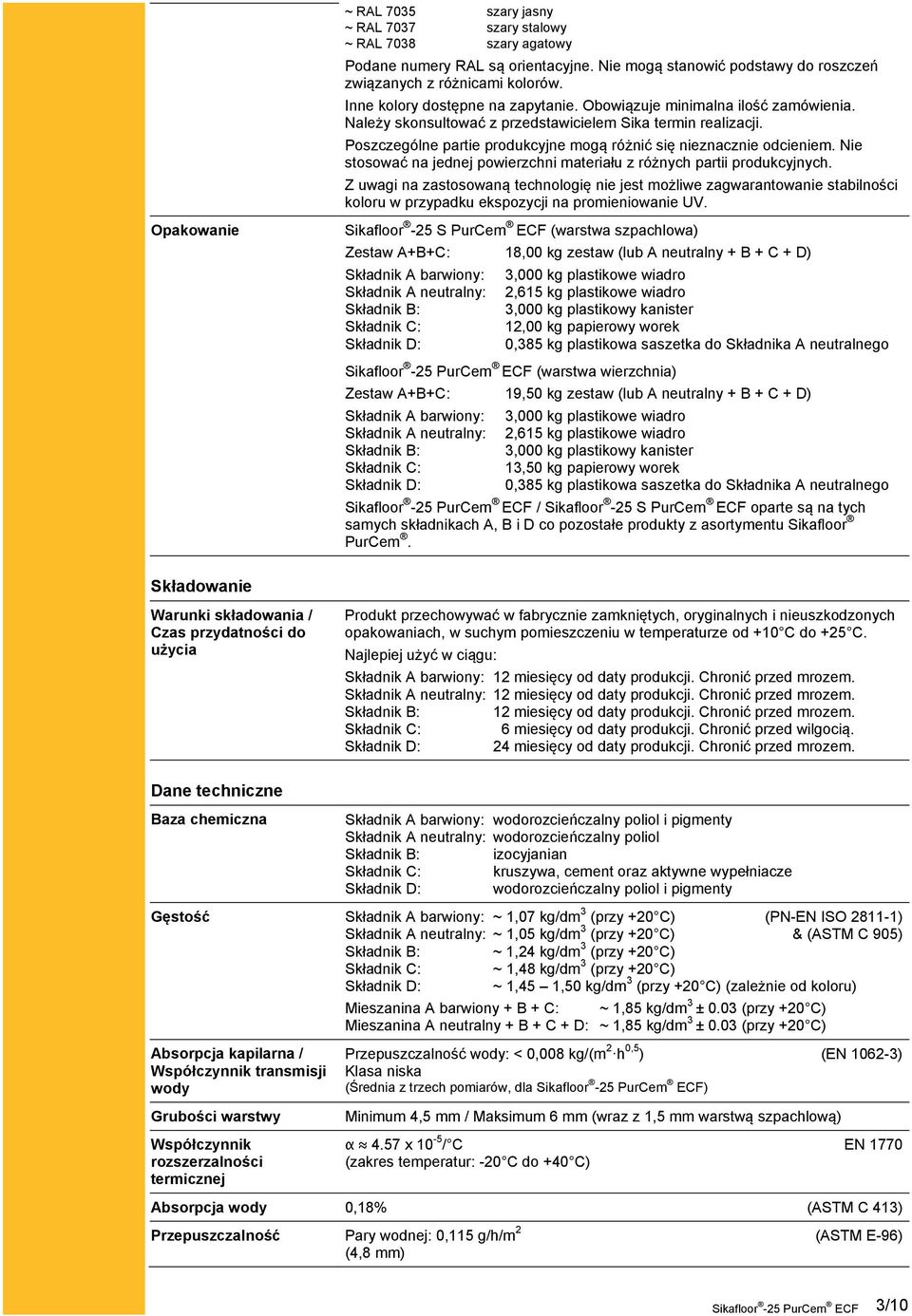 ~ RAL 7035 szary jasny
~ RAL 7037 szary stalowy
~ RAL 7038 szary agatowy

Podane numery RAL są orientacyjne. Nie mogą stanowić podstawy do roszczeń związanych z różnicami kolorów.

Inne kolory dostępne na zapytanie. Obowiązuje minimalna ilość zamówienia. Należy skonsultować z przedstawicielem Sika termin realizacji.

Poszczególne partie produkcyjne mogą różnić się nieznacznie odcieniem. Nie stosować na jednej powierzchni materiału z różnych partii produkcyjnych.

Z uwagi na zastosowaną technologię nie jest możliwe zagwarantowanie stabilności koloru w przypadku ekspozycji na promieniowanie UV.

Opakowanie

Sikafloor®-25 S PurCem® ECF (warstwa szpachlowa)

Zestaw A+B+C: 18,00 kg zestaw (lub A neutralny + B + C + D)

Składnik A barwiony: 3,000 kg plastikowe wiadro
Składnik A neutralny: 2,615 kg plastikowe wiadro
Składnik B: 3,000 kg plastikowy kanister
Składnik C: 12,00 kg papierowy worek
Składnik D: 0,385 kg plastikowa saszetka do Składnika A neutralnego

Sikafloor®-25 PurCem® ECF (warstwa wierzchnia)

Zestaw A+B+C: 19,50 kg zestaw (lub A neutralny + B + C + D)

Składnik A barwiony: 3,000 kg plastikowe wiadro
Składnik A neutralny: 2,615 kg plastikowe wiadro
Składnik B: 3,000 kg plastikowy kanister
Składnik C: 13,50 kg papierowy worek
Składnik D: 0,385 kg plastikowa saszetka do Składnika A neutralnego

Sikafloor®-25 PurCem® ECF / Sikafloor®-25 S PurCem® ECF oparte są na tych samych składnikach A, B i D co pozostałe produkty z asortymentu Sikafloor® PurCem®.

Składowanie

Warunki składowania / Czas przydatności do użycia

Produkt przechowywać w fabrycznie zamkniętych, oryginalnych i nieuszkodzonych opakowaniach, w suchym pomieszczeniu w temperaturze od +10°C do +25°C.

Najlepiej użyć w ciągu:

Składnik A barwiony: 12 miesięcy od daty produkcji. Chronić przed mrozem.
Składnik A neutralny: 12 miesięcy od daty produkcji. Chronić przed mrozem.
Składnik B: 12 miesięcy od daty produkcji. Chronić przed mrozem.
Składnik C: 6 miesięcy od daty produkcji. Chronić przed wilgocią.
Składnik D: 24 miesięcy od daty produkcji. Chronić przed mrozem.

Dane techniczne

Baza chemiczna

Składnik A barwiony: wodorozcieńczalny poliol i pigmenty
Składnik A neutralny: wodorozcieńczalny poliol
Składnik B: izocyjanian
Składnik C: kruszywa, cement oraz aktywne wypełniacze
Składnik D: wodorozcieńczalny poliol i pigmenty

Gęstość

Składnik A barwiony: ~ 1,07 kg/dm$^3$ (przy +20°C) (PN-EN ISO 2811-1)
Składnik A neutralny: ~ 1,05 kg/dm$^3$ (przy +20°C) & (ASTM C 905)
Składnik B: ~ 1,24 kg/dm$^3$ (przy +20°C)
Składnik C: ~ 1,48 kg/dm$^3$ (przy +20°C)
Składnik D: ~ 1,45 – 1,50 kg/dm$^3$ (przy +20°C) (zależnie od koloru)
Mieszanina A barwiony + B + C: ~ 1,85 kg/dm$^3$ ± 0.03 (przy +20°C)
Mieszanina A neutralny + B + C + D: ~ 1,85 kg/dm$^3$ ± 0.03 (przy +20°C)

Absorpcja kapilarna / Współczynnik transmisji wody

Przepuszczalność wody: < 0,008 kg/(m$^2$·h$^{0,5}$) (EN 1062-3)
Klasa niska
(Średnia z trzech pomiarów, dla Sikafloor®-25 PurCem® ECF)

Grubości warstwy

Minimum 4,5 mm / Maksimum 6 mm (wraz z 1,5 mm warstwą szpachlową)

Współczynnik rozszerzalności termicznej

α ≈ 4.57 x 10$^{-5}$/°C EN 1770
(zakres temperatur: -20°C do +40°C)

Absorpcja wody

0,18% (ASTM C 413)

Przepuszczalność

Pary wodnej: 0,115 g/h/m$^2$ (ASTM E-96)
(4,8 mm)

Sikafloor®-25 PurCem® ECF 3/10